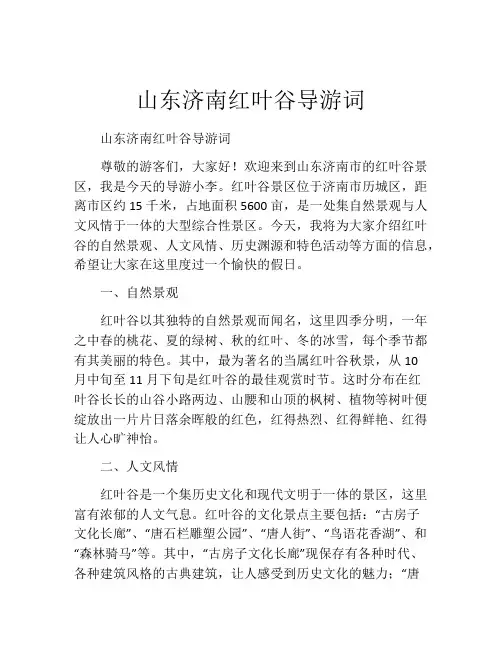 山东济南红叶谷导游词

山东济南红叶谷导游词

尊敬的游客们，大家好！欢迎来到山东济南市的红叶谷景区，我是今天的导游小李。红叶谷景区位于济南市历城区，距离市区约 15 千米，占地面积 5600 亩，是一处集自然景观与人文风情于一体的大型综合性景区。今天，我将为大家介绍红叶谷的自然景观、人文风情、历史渊源和特色活动等方面的信息，希望让大家在这里度过一个愉快的假日。

一、自然景观

红叶谷以其独特的自然景观而闻名，这里四季分明，一年之中春的桃花、夏的绿树、秋的红叶、冬的冰雪，每个季节都有其美丽的特色。其中，最为著名的当属红叶谷秋景，从 10 月中旬至 11 月下旬是红叶谷的最佳观赏时节。这时分布在红叶谷长长的山谷小路两边、山腰和山顶的枫树、植物等树叶便绽放出一片片日落余晖般的红色，红得热烈、红得鲜艳、红得让人心旷神怡。

二、人文风情

红叶谷是一个集历史文化和现代文明于一体的景区，这里富有浓郁的人文气息。红叶谷的文化景点主要包括：“古房子文化长廊”、“唐石栏雕塑公园”、“唐人街”、“鸟语花香湖”、和“森林骑马”等。其中，“古房子文化长廊”现保存有各种时代、各种建筑风格的古典建筑，让人感受到历史文化的魅力；“唐